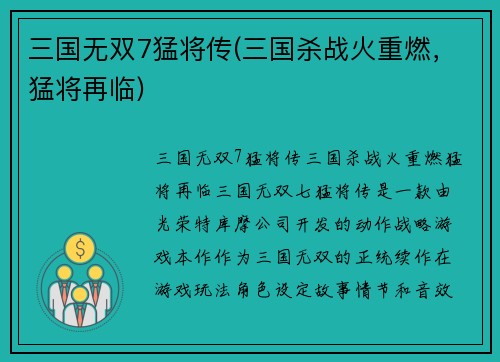 三国无双7猛将传(三国杀战火重燃，猛将再临)

三国无双7猛将传三国杀战火重燃猛将再临三国无双七猛将传是一款由光荣特库摩公司开发的动作战略游戏本作作为三国无双的正统续作在游戏玩法角色设定故事情节和音效

$